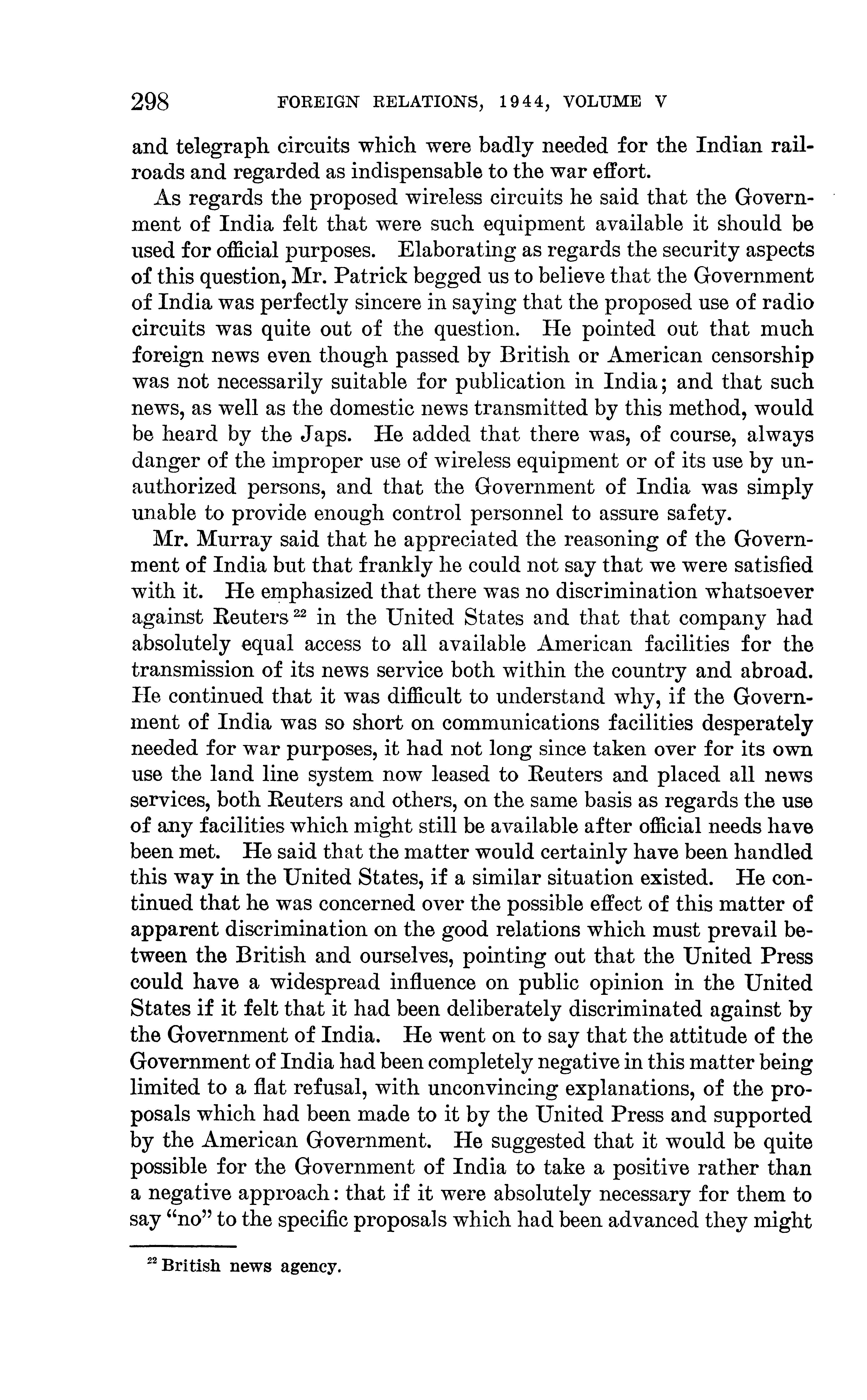 298 FOREIGN RELATIONS, 1944, VOLUME V

and telegraph circuits which were badly needed for the Indian railroads and regarded as indispensable to the war effort.

As regards the proposed wireless circuits he said that the Government of India felt that were such equipment available it should be used for official purposes. Elaborating as regards the security aspects of this question, Mr. Patrick begged us to believe that the Government of India was perfectly sincere in saying that the proposed use of radio circuits was quite out of the question. He pointed out that much foreign news even though passed by British or American censorship was not necessarily suitable for publication in India; and that such news, as well as the domestic news transmitted by this method, would be heard by the Japs. He added that there was, of course, always danger of the improper use of wireless equipment or of its use by unauthorized persons, and that the Government of India was simply unable to provide enough control personnel to assure safety.

Mr. Murray said that he appreciated the reasoning of the Government of India but that frankly he could not say that we were satisfied with it. He emphasized that there was no discrimination whatsoever against Reuters $^{22}$ in the United States and that that company had absolutely equal access to all available American facilities for the transmission of its news service both within the country and abroad. He continued that it was difficult to understand why, if the Government of India was so short on communications facilities desperately needed for war purposes, it had not long since taken over for its own use the land line system now leased to Reuters and placed all news services, both Reuters and others, on the same basis as regards the use of any facilities which might still be available after official needs have been met. He said that the matter would certainly have been handled this way in the United States, if a similar situation existed. He continued that he was concerned over the possible effect of this matter of apparent discrimination on the good relations which must prevail between the British and ourselves, pointing out that the United Press could have a widespread influence on public opinion in the United States if it felt that it had been deliberately discriminated against by the Government of India. He went on to say that the attitude of the Government of India had been completely negative in this matter being limited to a flat refusal, with unconvincing explanations, of the proposals which had been made to it by the United Press and supported by the American Government. He suggested that it would be quite possible for the Government of India to take a positive rather than a negative approach: that if it were absolutely necessary for them to say "no" to the specific proposals which had been advanced they might

$^{22}$ British news agency.